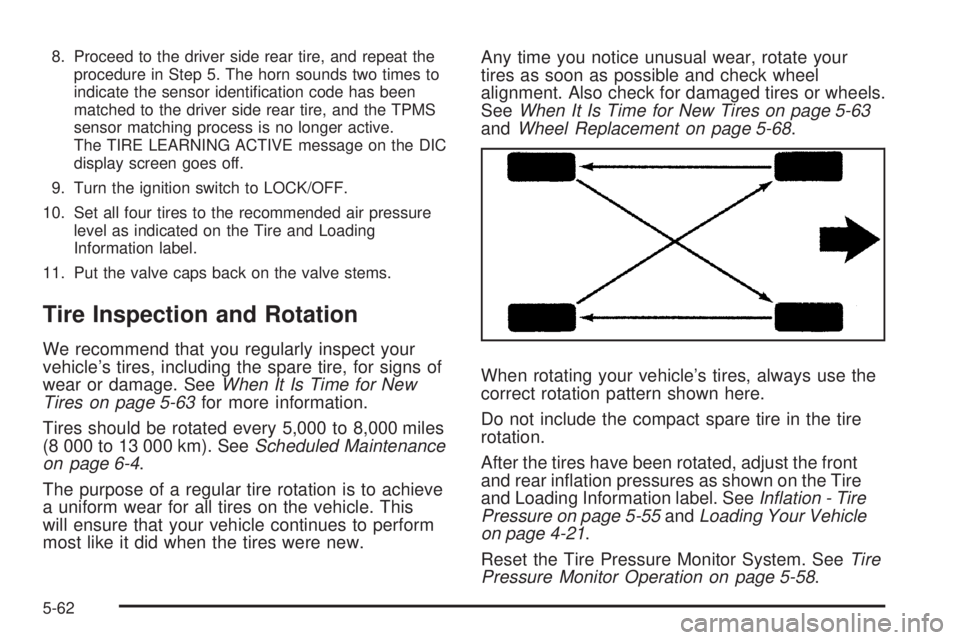 8. Proceed to the driver side rear tire, and repeat the procedure in Step 5. The horn sounds two times to indicate the sensor identification code has been matched to the driver side rear tire, and the TPMS sensor matching process is no longer active. The TIRE LEARNING ACTIVE message on the DIC display screen goes off.

9. Turn the ignition switch to LOCK/OFF.

10. Set all four tires to the recommended air pressure level as indicated on the Tire and Loading Information label.

11. Put the valve caps back on the valve stems.

Tire Inspection and Rotation

We recommend that you regularly inspect your vehicle's tires, including the spare tire, for signs of wear or damage. See When It Is Time for New Tires on page 5-63 for more information.

Tires should be rotated every 5,000 to 8,000 miles (8 000 to 13 000 km). See Scheduled Maintenance on page 6-4.

The purpose of a regular tire rotation is to achieve a uniform wear for all tires on the vehicle. This will ensure that your vehicle continues to perform most like it did when the tires were new.

Any time you notice unusual wear, rotate your tires as soon as possible and check wheel alignment. Also check for damaged tires or wheels. See When It Is Time for New Tires on page 5-63 and Wheel Replacement on page 5-68.

When rotating your vehicle's tires, always use the correct rotation pattern shown here.

Do not include the compact spare tire in the tire rotation.

After the tires have been rotated, adjust the front and rear inflation pressures as shown on the Tire and Loading Information label. See Inflation - Tire Pressure on page 5-55 and Loading Your Vehicle on page 4-21.

Reset the Tire Pressure Monitor System. See Tire Pressure Monitor Operation on page 5-58.

5-62

carmanualsonline.info